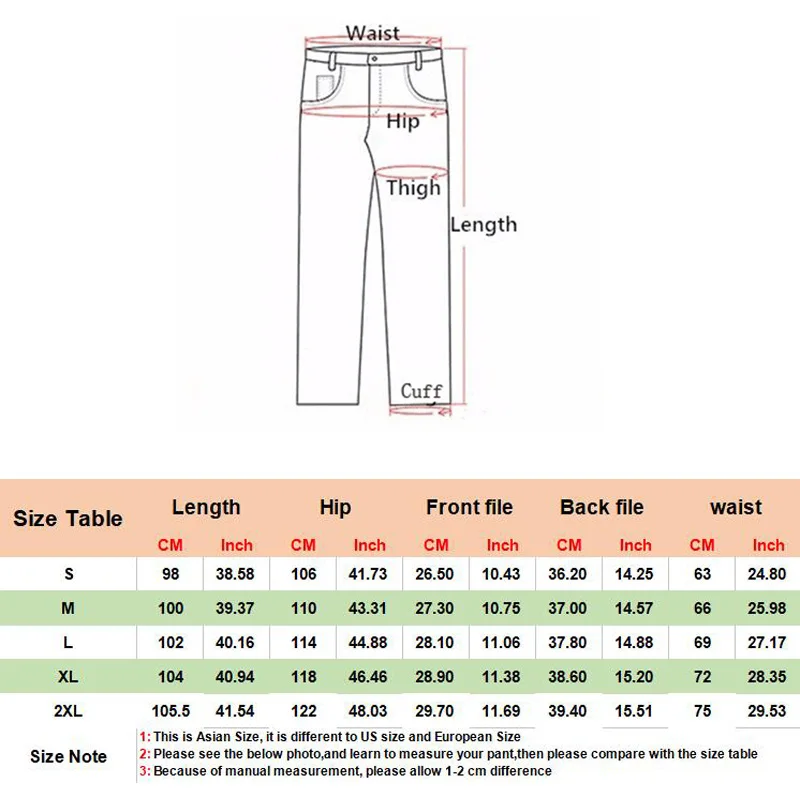 Waist
Hip
Thigh
Length
Cuff

| Size Table | Length | | Hip | | Front file | | Back file | | waist | |
|---|---|---|---|---|---|---|---|---|---|---|
| | CM | Inch | CM | Inch | CM | Inch | CM | Inch | CM | Inch |
| S | 98 | 38.58 | 106 | 41.73 | 26.50 | 10.43 | 36.20 | 14.25 | 63 | 24.80 |
| M | 100 | 39.37 | 110 | 43.31 | 27.30 | 10.75 | 37.00 | 14.57 | 66 | 25.98 |
| L | 102 | 40.16 | 114 | 44.88 | 28.10 | 11.06 | 37.80 | 14.88 | 69 | 27.17 |
| XL | 104 | 40.94 | 118 | 46.46 | 28.90 | 11.38 | 38.60 | 15.20 | 72 | 28.35 |
| 2XL | 105.5 | 41.54 | 122 | 48.03 | 29.70 | 11.69 | 39.40 | 15.51 | 75 | 29.53 |

Size Note
1: This is Asian Size, it is different to US size and European Size
2: Please see the below photo,and learn to measure your pant,then please compare with the size table
3: Because of manual measurement, please allow 1-2 cm difference